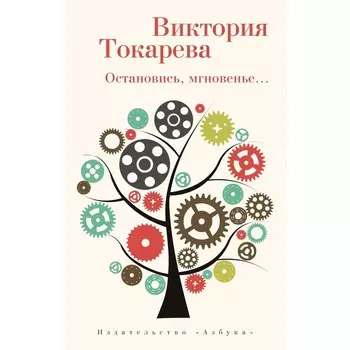 Виктория Токарева

Остановись, мгновенье...

Издательство «Азбука»